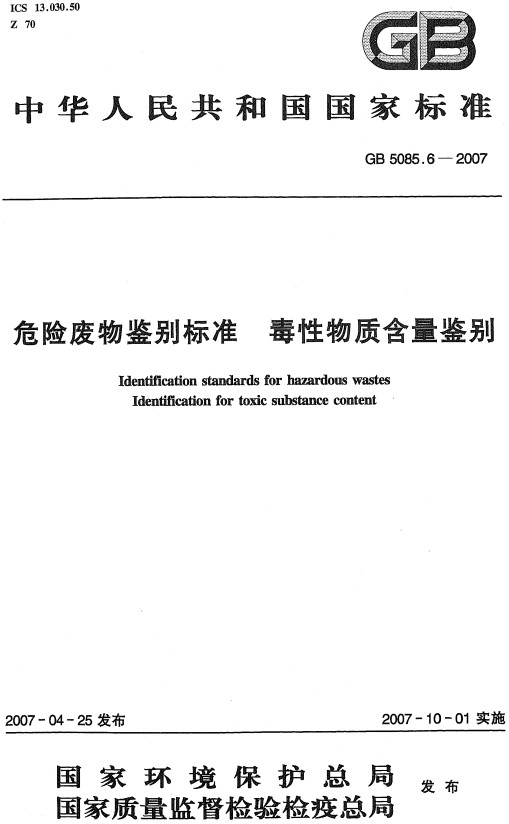 ICS 13.030.50
Z 70

GB

中华人民共和国国家标准

GB 5085.6—2007

危险废物鉴别标准　毒性物质含量鉴别

Identification standards for hazardous wastes
Identification for toxic substance content

2007-04-25 发布

2007-10-01 实施

国家环境保护总局
国家质量监督检验检疫总局
发布